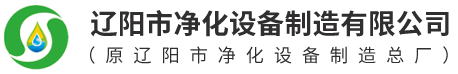 辽阳市净化设备制造有限公司
（原辽阳市净化设备制造总厂）